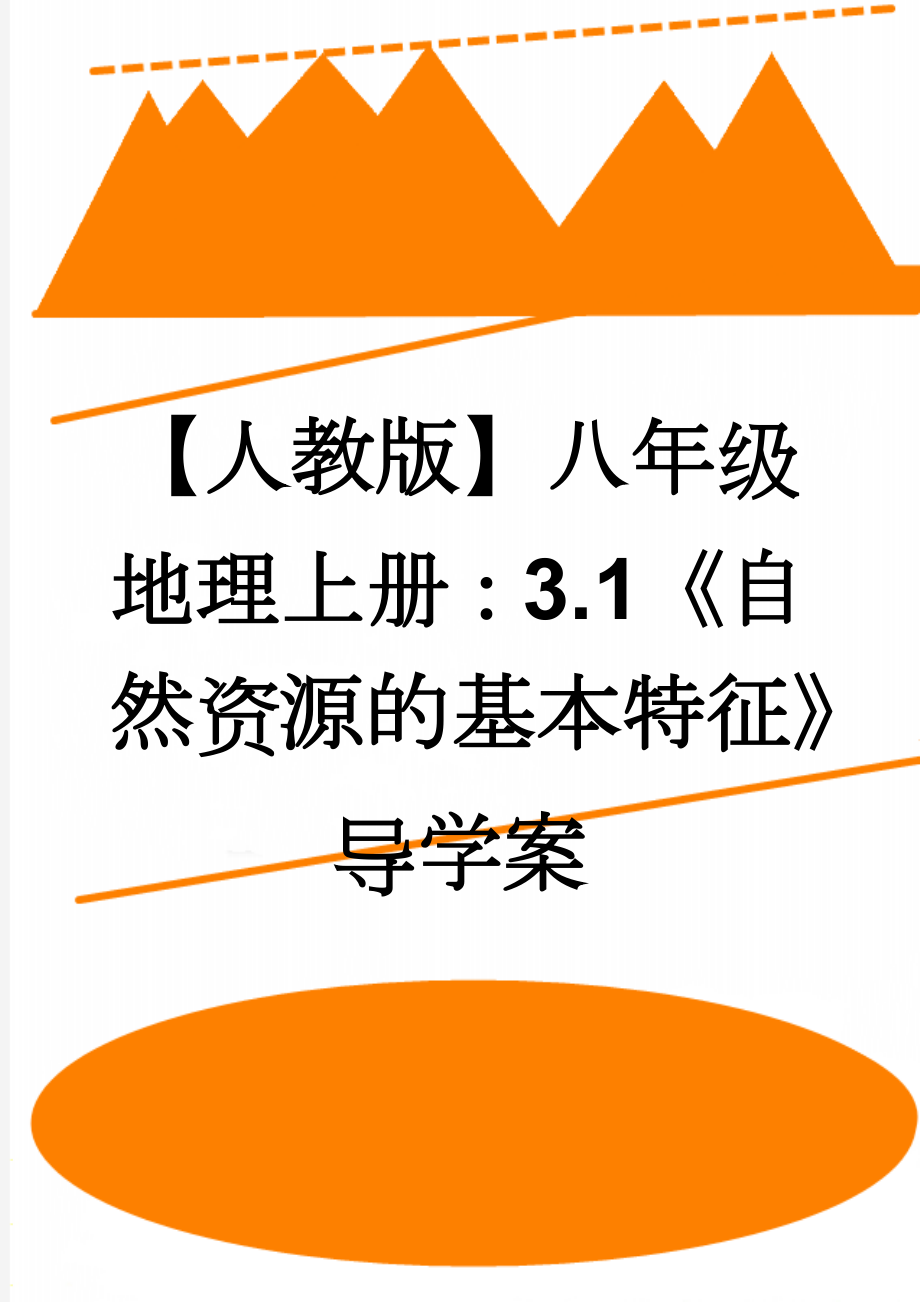 【人教版】八年级地理上册：3.1《自然资源的基本特征》导学案